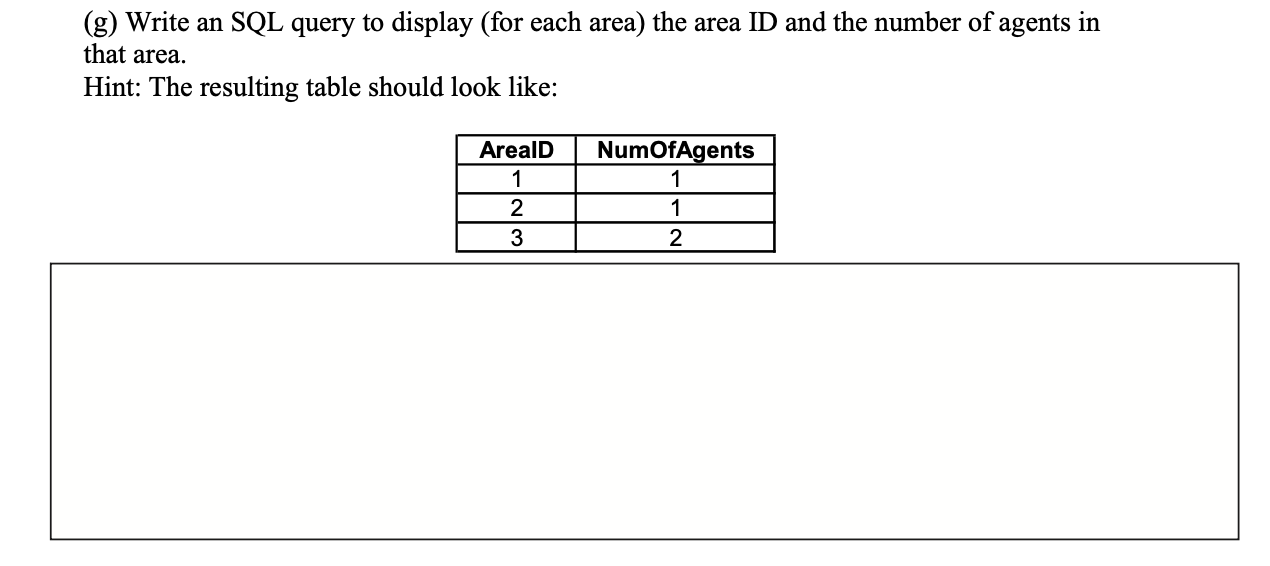 (g) Write an SQL query to display (for each area) the area ID and the number of agents in that area.
Hint: The resulting table should look like:

| AreaID | NumOfAgents |
|---|---|
| 1 | 1 |
| 2 | 1 |
| 3 | 2 |